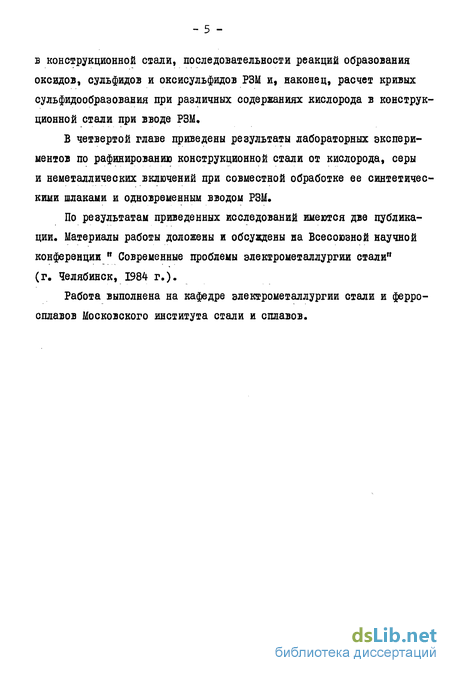 - 5 -

в конструкционной стали, последовательности реакций образования оксидов, сульфидов и оксисульфидов РЗМ и, наконец, расчет кривых сульфидообразования при различных содержаниях кислорода в конструкционной стали при вводе РЗМ.

В четвертой главе приведены результаты лабораторных экспериментов по рафинированию конструкционной стали от кислорода, серы и неметаллических включений при совместной обработке ее синтетическими шлаками и одновременным вводом РЗМ.

По результатам приведенных исследований имеются две публикации. Материалы работы доложены и обсуждены на Всесоюзной научной конференции " Современные проблемы электрометаллургии стали" (г. Челябинск, 1984 г.).

Работа выполнена на кафедре электрометаллургии стали и ферросплавов Московского института стали и сплавов.

dsLib.net
библиотека диссертаций